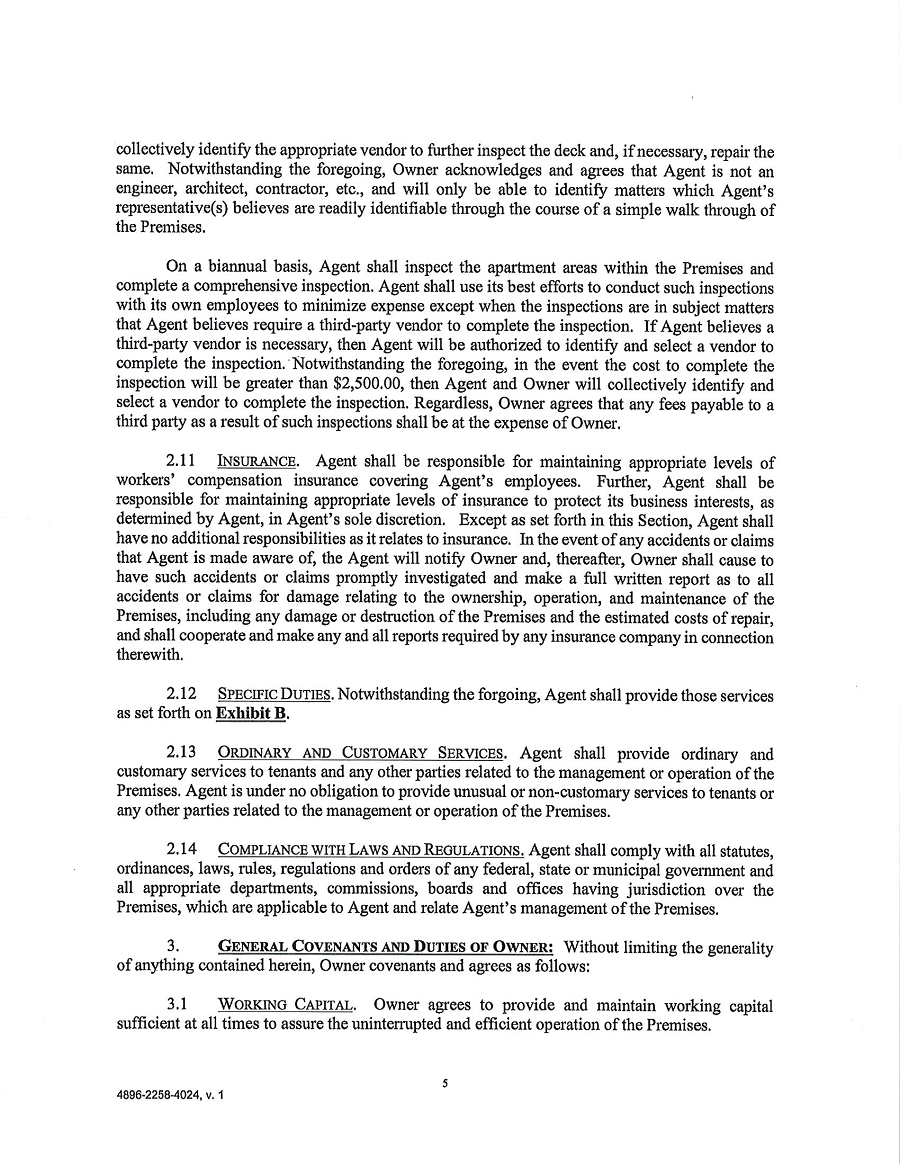 collectively identify the appropriate vendor to further inspect the deck and, if necessary, repair the same. Notwithstanding the foregoing, Owner acknowledges and agrees that Agent is not an engineer, architect, contractor, etc., and will only be able to identify matters which Agent's representative(s) believes are readily identifiable through the course of a simple walk through of the Premises.

On a biannual basis, Agent shall inspect the apartment areas within the Premises and complete a comprehensive inspection. Agent shall use its best efforts to conduct such inspections with its own employees to minimize expense except when the inspections are in subject matters that Agent believes require a third-party vendor to complete the inspection. If Agent believes a third-party vendor is necessary, then Agent will be authorized to identify and select a vendor to complete the inspection. Notwithstanding the foregoing, in the event the cost to complete the inspection will be greater than $2,500.00, then Agent and Owner will collectively identify and select a vendor to complete the inspection. Regardless, Owner agrees that any fees payable to a third party as a result of such inspections shall be at the expense of Owner.

2.11 INSURANCE. Agent shall be responsible for maintaining appropriate levels of workers' compensation insurance covering Agent's employees. Further, Agent shall be responsible for maintaining appropriate levels of insurance to protect its business interests, as determined by Agent, in Agent's sole discretion. Except as set forth in this Section, Agent shall have no additional responsibilities as it relates to insurance. In the event of any accidents or claims that Agent is made aware of, the Agent will notify Owner and, thereafter, Owner shall cause to have such accidents or claims promptly investigated and make a full written report as to all accidents or claims for damage relating to the ownership, operation, and maintenance of the Premises, including any damage or destruction of the Premises and the estimated costs of repair, and shall cooperate and make any and all reports required by any insurance company in connection therewith.

2.12 SPECIFIC DUTIES. Notwithstanding the forgoing, Agent shall provide those services as set forth on Exhibit B.

2.13 ORDINARY AND CUSTOMARY SERVICES. Agent shall provide ordinary and customary services to tenants and any other parties related to the management or operation of the Premises. Agent is under no obligation to provide unusual or non-customary services to tenants or any other parties related to the management or operation of the Premises.

2.14 COMPLIANCE WITH LAWS AND REGULATIONS. Agent shall comply with all statutes, ordinances, laws, rules, regulations and orders of any federal, state or municipal government and all appropriate departments, commissions, boards and offices having jurisdiction over the Premises, which are applicable to Agent and relate Agent's management of the Premises.

3. GENERAL COVENANTS AND DUTIES OF OWNER: Without limiting the generality of anything contained herein, Owner covenants and agrees as follows:

3.1 WORKING CAPITAL. Owner agrees to provide and maintain working capital sufficient at all times to assure the uninterrupted and efficient operation of the Premises.

5

4896-2258-4024, v. 1